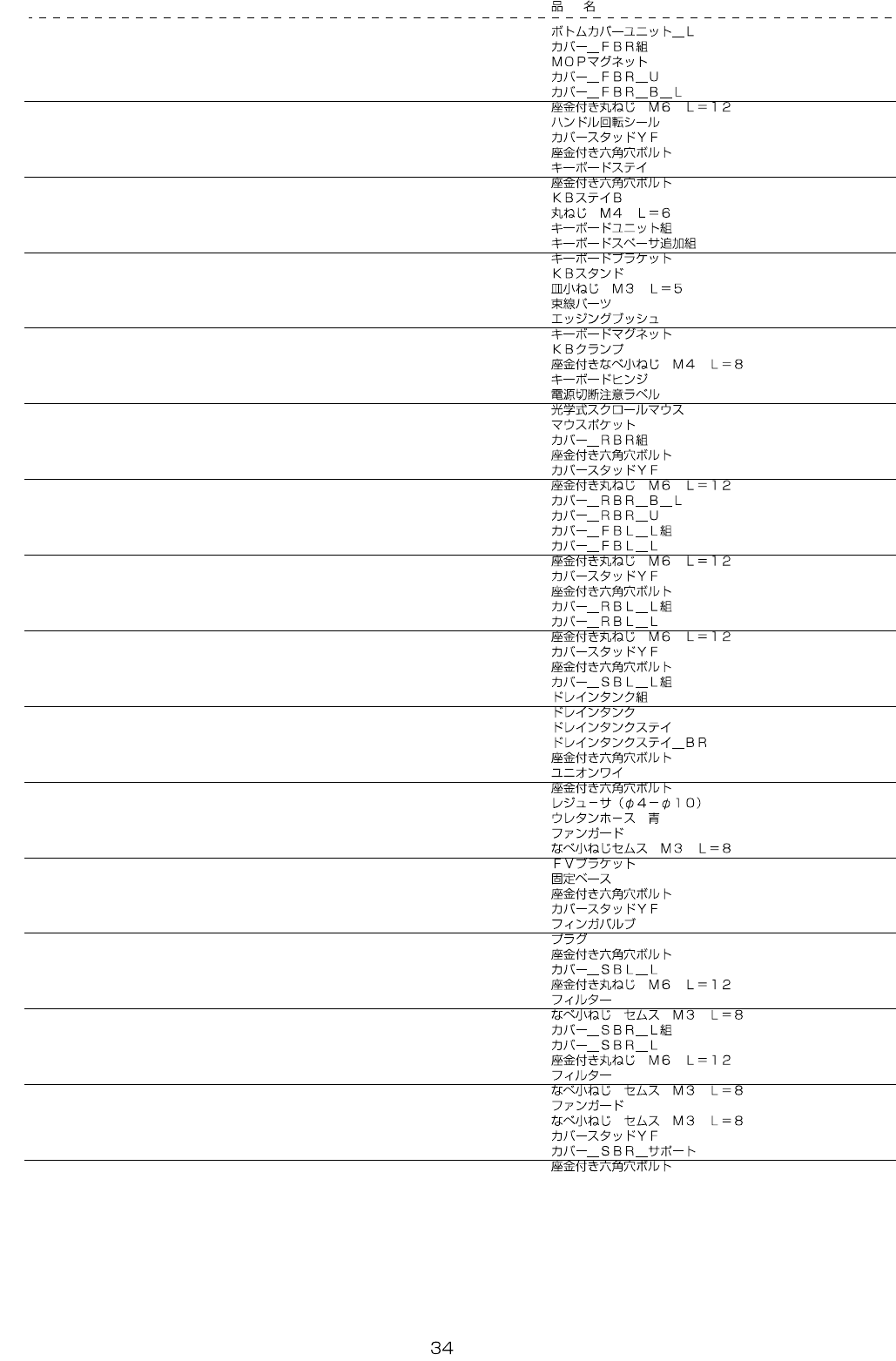 品　名

ボトムカバーユニット＿L
カバー＿ＦＢＲ組
ＭＯＰマグネット
カバー＿ＦＢＲ＿Ｕ
カバー＿ＦＢＲ＿Ｂ＿L

座金付き丸ねじ　Ｍ６　Ｌ＝１２
ハンドル回転シール
カバースタッドＹＦ
座金付き六角穴ボルト
キーボードステイ

座金付き六角穴ボルト
ＫＢステイＢ
丸ねじ　Ｍ４　Ｌ＝６
キーボードユニット組
キーボードスペーサ追加組

キーボードブラケット
ＫＢスタンド
皿小ねじ　Ｍ３　Ｌ＝５
束線パーツ
エッジングブッシュ

キーボードマグネット
ＫＢクランプ
座金付きなべ小ねじ　Ｍ４　Ｌ＝８
キーボードヒンジ
電源切断注意ラベル

光学式スクロールマウス
マウスポケット
カバー＿ＲＢＲ組
座金付き六角穴ボルト
カバースタッドＹＦ

座金付き丸ねじ　Ｍ６　Ｌ＝１２
カバー＿ＲＢＲ＿Ｂ＿Ｌ
カバー＿ＲＢＲ＿Ｕ
カバー＿ＦＢＬ＿Ｌ組
カバー＿ＦＢＬ＿Ｌ

座金付き丸ねじ　Ｍ６　Ｌ＝１２
カバースタッドＹＦ
座金付き六角穴ボルト
カバー＿ＲＢＬ＿Ｌ組
カバー＿ＲＢＬ＿Ｌ

座金付き丸ねじ　Ｍ６　Ｌ＝１２
カバースタッドＹＦ
座金付き六角穴ボルト
カバー＿ＳＢＬ＿Ｌ組
ドレインタンク組

ドレインタンク
ドレインタンクステイ
ドレインタンクステイ＿ＢＲ
座金付き六角穴ボルト
ユニオンワイ

座金付き六角穴ボルト
レジューサ（φ４－φ１０）
ウレタンホース　青
ファンガード
なべ小ねじセムス　Ｍ３　Ｌ＝８

ＦＶブラケット
固定ベース
座金付き六角穴ボルト
カバースタッドＹＦ
フィンガバルブ

プラグ
座金付き六角穴ボルト
カバー＿ＳＢＬ＿Ｌ
座金付き丸ねじ　Ｍ６　Ｌ＝１２
フィルター

なべ小ねじ　セムス　Ｍ３　Ｌ＝８
カバー＿ＳＢＲ＿Ｌ組
カバー＿ＳＢＲ＿Ｌ
座金付き丸ねじ　Ｍ６　Ｌ＝１２
フィルター

なべ小ねじ　セムス　Ｍ３　Ｌ＝８
ファンガード
なべ小ねじ　セムス　Ｍ３　Ｌ＝８
カバースタッドＹＦ
カバー＿ＳＢＲ＿サポート

座金付き六角穴ボルト

34